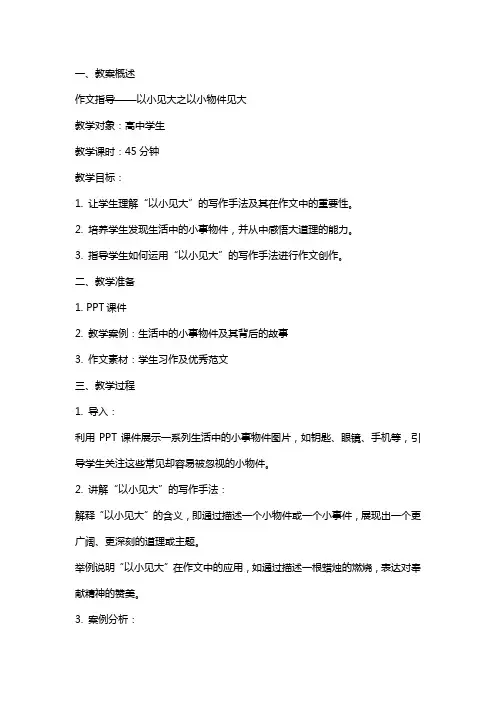 一、教案概述

作文指导——以小见大之以小物件见大

教学对象：高中学生

教学课时：45 分钟

教学目标：

1. 让学生理解“以小见大”的写作手法及其在作文中的重要性。

2. 培养学生发现生活中的小事物件，并从中感悟大道理的能力。

3. 指导学生如何运用“以小见大”的写作手法进行作文创作。

二、教学准备

1. PPT 课件

2. 教学案例：生活中的小事物件及其背后的故事

3. 作文素材：学生习作及优秀范文

三、教学过程

1. 导入：

利用 PPT 课件展示一系列生活中的小事物件图片，如钥匙、眼镜、手机等，引导学生关注这些常见却容易被忽视的小物件。

2. 讲解“以小见大”的写作手法：

解释“以小见大”的含义，即通过描述一个小物件或一个小事件，展现出一个更广阔、更深刻的道理或主题。

举例说明“以小见大”在作文中的应用，如通过描述一根蜡烛的燃烧，表达对奉献精神的赞美。

3. 案例分析：